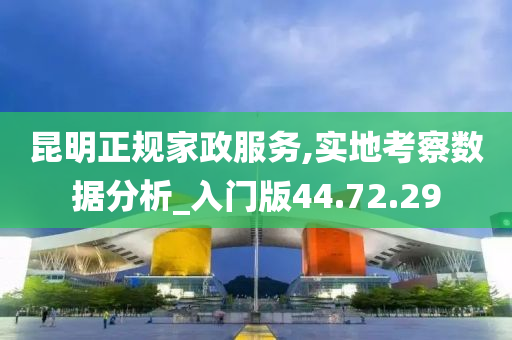 昆明正规家政服务,实地考察数据分析_入门版44.72.29